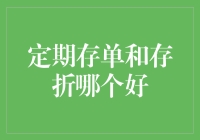 定期存单和存折哪个好